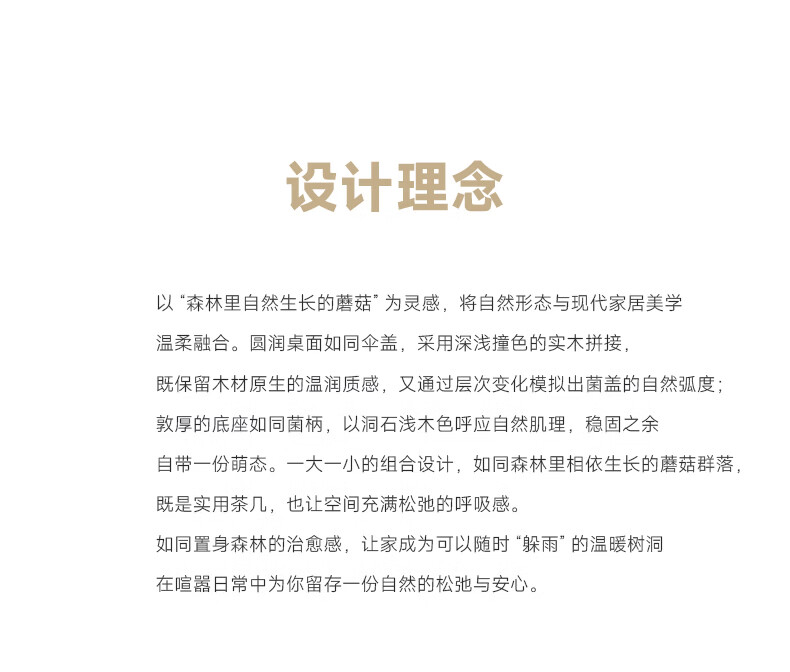 设计理念

以“森林里自然生长的蘑菇”为灵感，将自然形态与现代家居美学温柔融合。圆润桌面如同伞盖，采用深浅撞色的实木拼接，既保留木材原生的温润质感，又通过层次变化模拟出菌盖的自然弧度；敦厚的底座如同菌柄，以洞石浅木色呼应自然肌理，稳固之余自带一份萌态。一大一小的组合设计，如同森林里相依生长的蘑菇群落，既是实用茶几，也让空间充满松弛的呼吸感。
如同置身森林的治愈感，让家成为可以随时“躲雨”的温暖树洞在喧嚣日常中为你留存一份自然的松弛与安心。